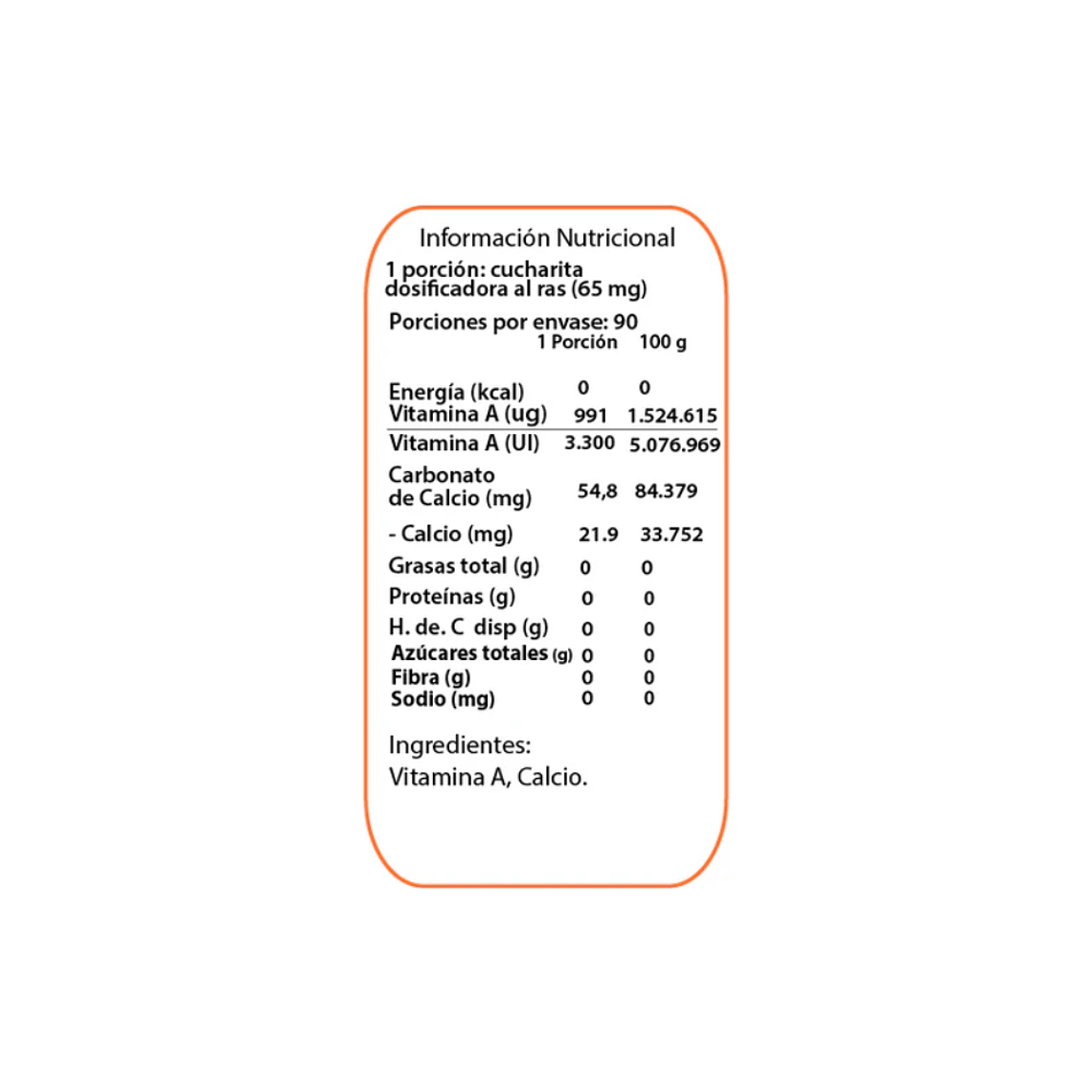 Información Nutricional

1 porción: cucharita dosificadora al ras (65 mg)

Porciones por envase: 90

| | 1 Porción | 100 g |
|---|---|---|
| Energía (kcal) | 0 | 0 |
| Vitamina A (ug) | 991 | 1.524.615 |
| Vitamina A (UI) | 3.300 | 5.076.969 |
| Carbonato de Calcio (mg) | 54,8 | 84.379 |
| - Calcio (mg) | 21.9 | 33.752 |
| Grasas total (g) | 0 | 0 |
| Proteínas (g) | 0 | 0 |
| H. de. C disp (g) | 0 | 0 |
| Azúcares totales (g) | 0 | 0 |
| Fibra (g) | 0 | 0 |
| Sodio (mg) | 0 | 0 |

Ingredientes:
Vitamina A, Calcio.